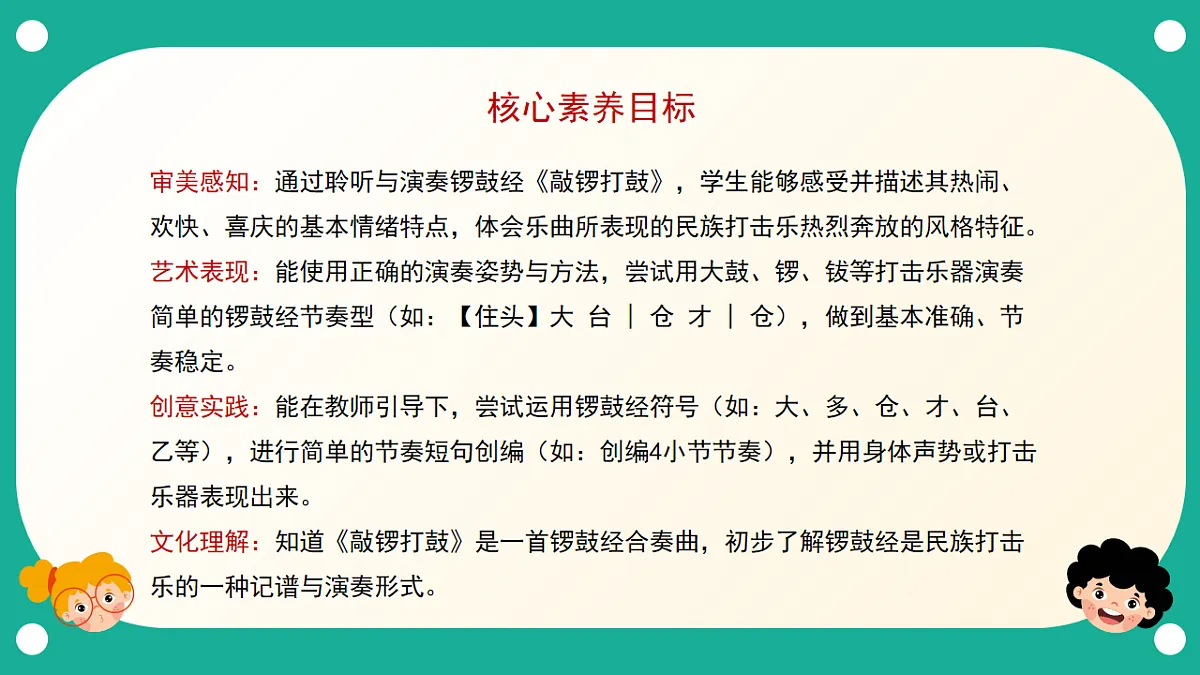 核心素养目标

审美感知：通过聆听与演奏锣鼓经《敲锣打鼓》，学生能够感受并描述其热闹、欢快、喜庆的基本情绪特点，体会乐曲所表现的民族打击乐热烈奔放的风格特征。

艺术表现：能使用正确的演奏姿势与方法，尝试用大鼓、锣、钹等打击乐器演奏简单的锣鼓经节奏型（如：【住头】大 台 ｜ 仓 才 ｜ 仓），做到基本准确、节奏稳定。

创意实践：能在教师引导下，尝试运用锣鼓经符号（如：大、多、仓、才、台、乙等），进行简单的节奏短句创编（如：创编4小节节奏），并用身体声势或打击乐器表现出来。

文化理解：知道《敲锣打鼓》是一首锣鼓经合奏曲，初步了解锣鼓经是民族打击乐的一种记谱与演奏形式。